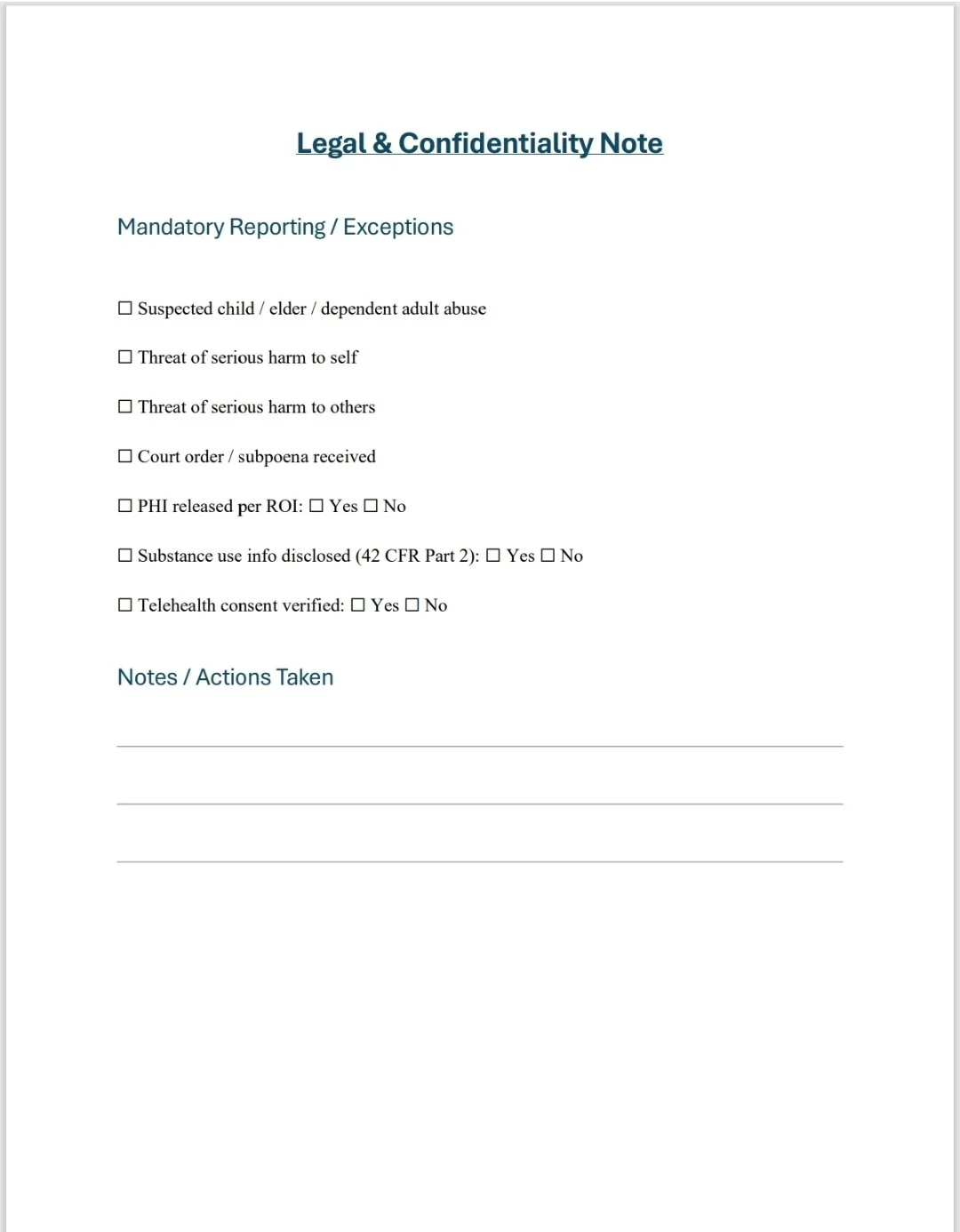 Legal & Confidentiality Note

Mandatory Reporting / Exceptions

☐ Suspected child / elder / dependent adult abuse

☐ Threat of serious harm to self

☐ Threat of serious harm to others

☐ Court order / subpoena received

☐ PHI released per ROI: ☐ Yes ☐ No

☐ Substance use info disclosed (42 CFR Part 2): ☐ Yes ☐ No

☐ Telehealth consent verified: ☐ Yes ☐ No

Notes / Actions Taken